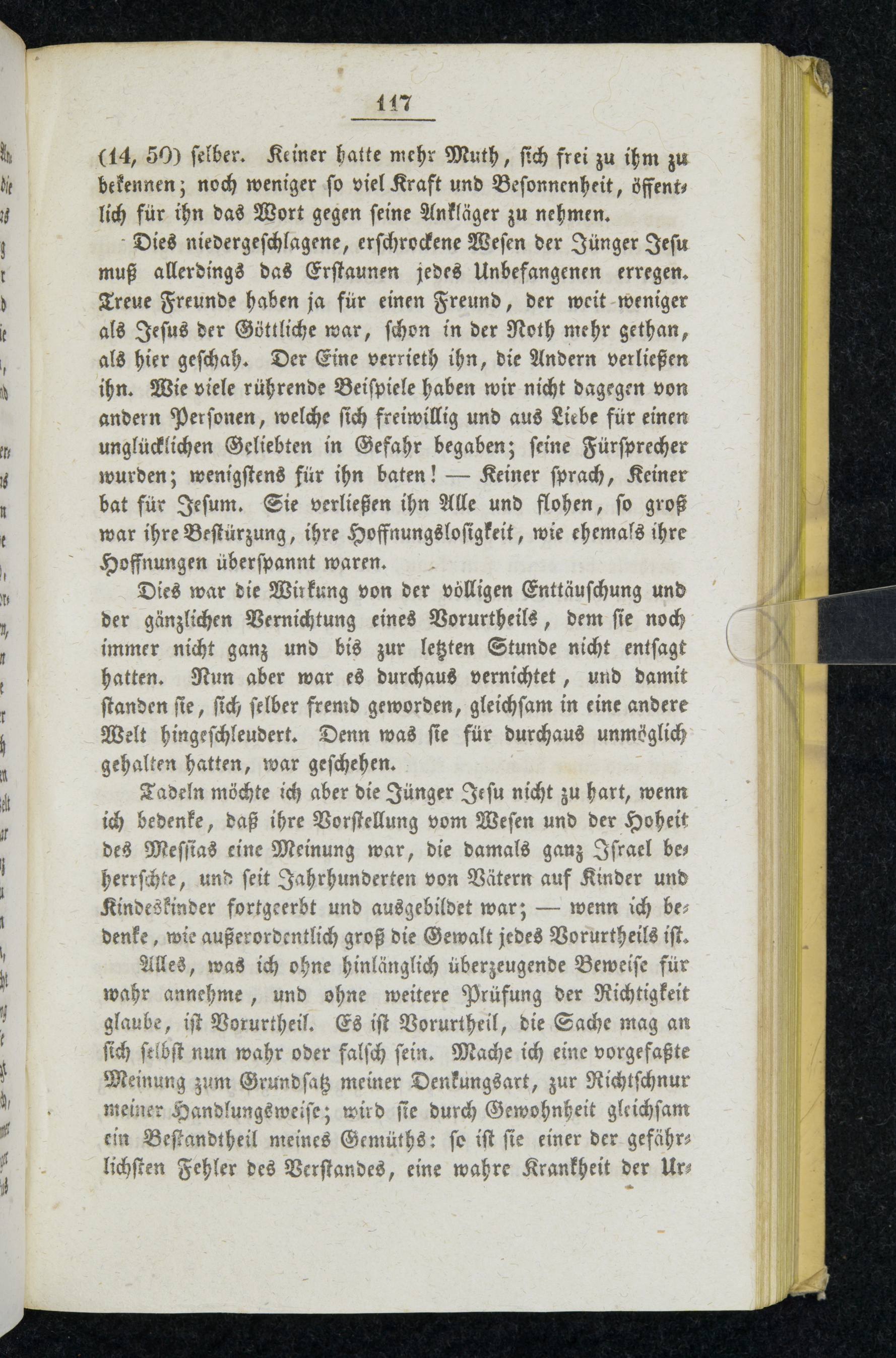 117

(14, 50) selber. Keiner hatte mehr Muth, sich frei zu ihm zu bekennen; noch weniger so viel Kraft und Besonnenheit, öffentlich für ihn das Wort gegen seine Ankläger zu nehmen.

Dies niedergeschlagene, erschrockene Wesen der Jünger Jesu muß allerdings das Erstaunen jedes Unbefangenen erregen. Treue Freunde haben ja für einen Freund, der weit weniger als Jesus der Göttliche war, schon in der Noth mehr gethan, als hier geschah. Der Eine verrieth ihn, die Andern verließen ihn. Wie viele rührende Beispiele haben wir nicht dagegen von andern Personen, welche sich freiwillig und aus Liebe für einen unglücklichen Geliebten in Gefahr begaben; seine Fürsprecher wurden; wenigstens für ihn baten! — Keiner sprach, Keiner bat für Jesum. Sie verließen ihn Alle und flohen, so groß war ihre Bestürzung, ihre Hoffnungslosigkeit, wie ehemals ihre Hoffnungen überspannt waren.

Dies war die Wirkung von der völligen Enttäuschung und der gänzlichen Vernichtung eines Vorurtheils, dem sie noch immer nicht ganz und bis zur letzten Stunde nicht entsagt hatten. Nun aber war es durchaus vernichtet, und damit standen sie, sich selber fremd geworden, gleichsam in eine andere Welt hingeschleudert. Denn was sie für durchaus unmöglich gehalten hatten, war geschehen.

Tadeln möchte ich aber die Jünger Jesu nicht zu hart, wenn ich bedenke, daß ihre Vorstellung vom Wesen und der Hoheit des Messias eine Meinung war, die damals ganz Israel beherrschte, und seit Jahrhunderten von Vätern auf Kinder und Kindeskinder fortgeerbt und ausgebildet war; — wenn ich bedenke, wie außerordentlich groß die Gewalt jedes Vorurtheils ist.

Alles, was ich ohne hinlänglich überzeugende Beweise für wahr annehme, und ohne weitere Prüfung der Richtigkeit glaube, ist Vorurtheil. Es ist Vorurtheil, die Sache mag an sich selbst nun wahr oder falsch sein. Mache ich eine vorgefaßte Meinung zum Grundsatz meiner Denkungsart, zur Richtschnur meiner Handlungsweise; wird sie durch Gewohnheit gleichsam ein Bestandtheil meines Gemüths: so ist sie einer der gefährlichsten Fehler des Verstandes, eine wahre Krankheit der Ur-